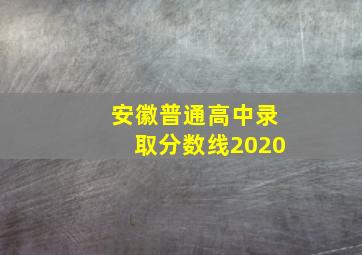 安徽普通高中录取分数线2020